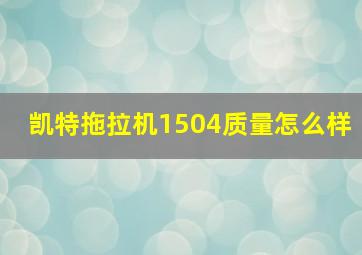 凯特拖拉机1504质量怎么样